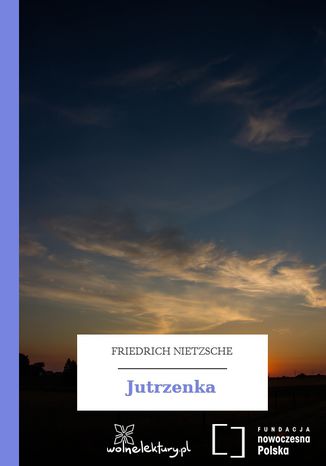 FRIEDRICH NIETZSCHE

Jutrzenka

wolnelektury.pl

FUNDACJA
nowoczesna
Polska